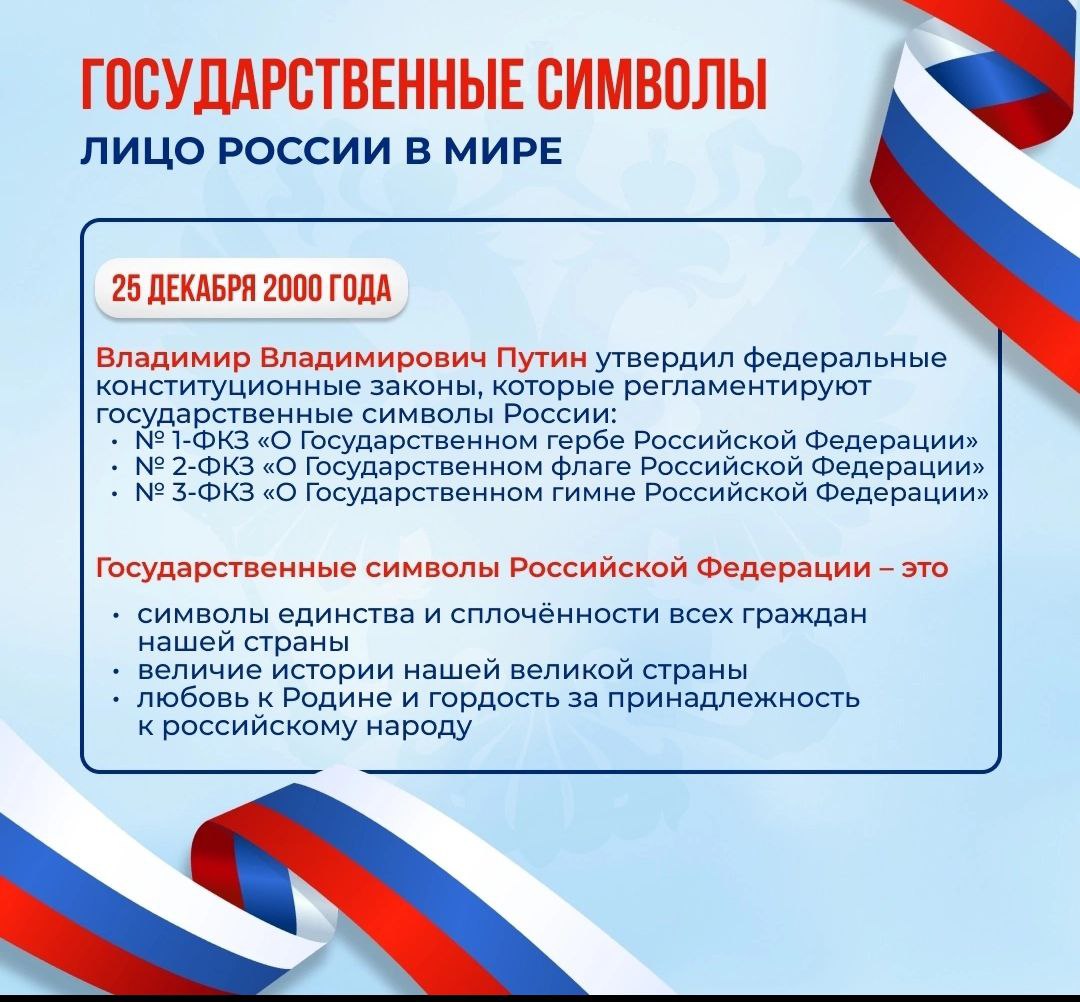 ГОСУДАРСТВЕННЫЕ СИМВОЛЫ
ЛИЦО РОССИИ В МИРЕ

25 ДЕКАБРЯ 2000 ГОДА

Владимир Владимирович Путин утвердил федеральные конституционные законы, которые регламентируют государственные символы России:
• № 1-ФКЗ «О Государственном гербе Российской Федерации»
• № 2-ФКЗ «О Государственном флаге Российской Федерации»
• № 3-ФКЗ «О Государственном гимне Российской Федерации»

Государственные символы Российской Федерации – это
• символы единства и сплочённости всех граждан нашей страны
• величие истории нашей великой страны
• любовь к Родине и гордость за принадлежность к российскому народу